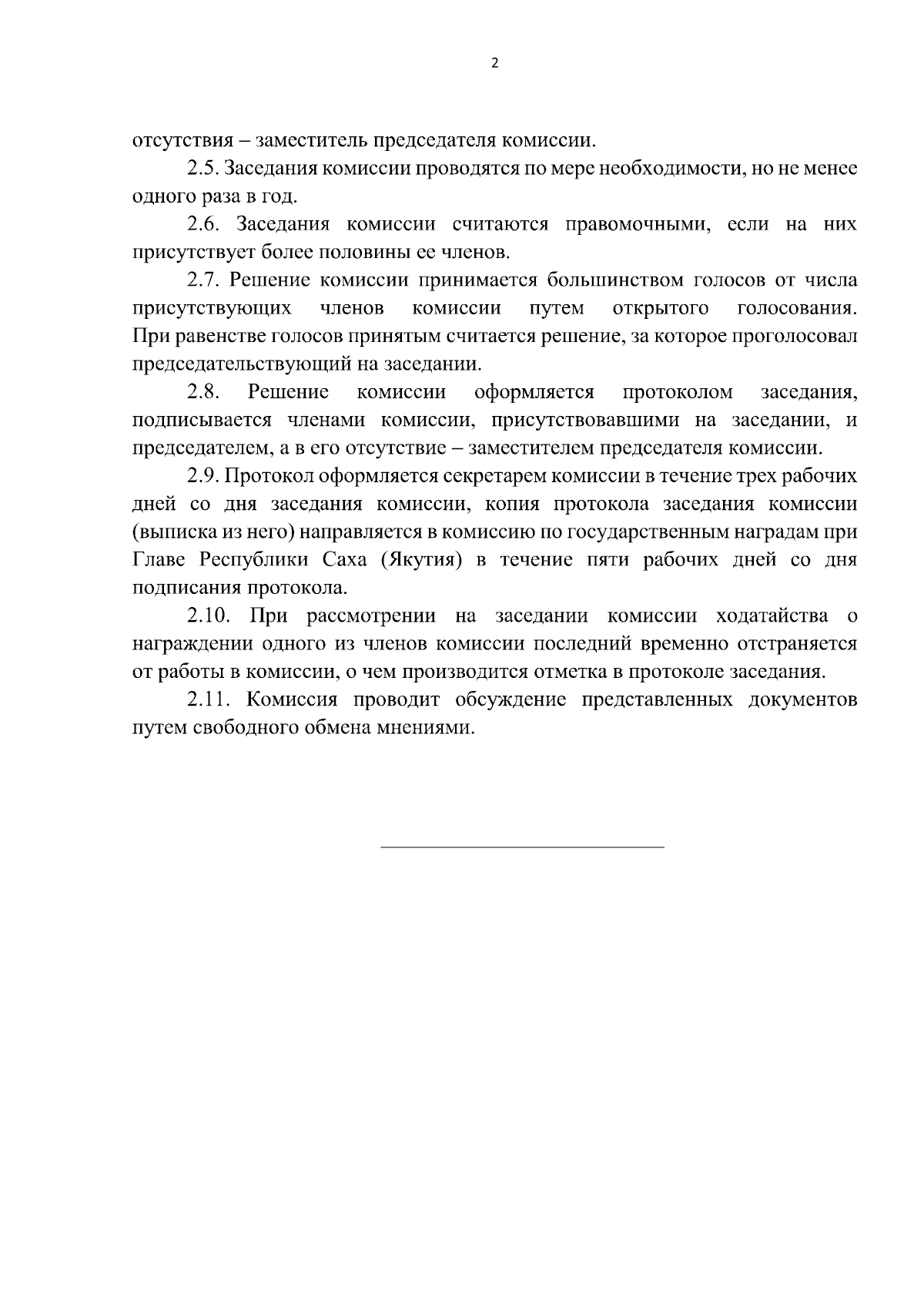 2

отсутствия – заместитель председателя комиссии.

2.5. Заседания комиссии проводятся по мере необходимости, но не менее одного раза в год.

2.6. Заседания комиссии считаются правомочными, если на них присутствует более половины ее членов.

2.7. Решение комиссии принимается большинством голосов от числа присутствующих членов комиссии путем открытого голосования. При равенстве голосов принятым считается решение, за которое проголосовал председательствующий на заседании.

2.8. Решение комиссии оформляется протоколом заседания, подписывается членами комиссии, присутствовавшими на заседании, и председателем, а в его отсутствие – заместителем председателя комиссии.

2.9. Протокол оформляется секретарем комиссии в течение трех рабочих дней со дня заседания комиссии, копия протокола заседания комиссии (выписка из него) направляется в комиссию по государственным наградам при Главе Республики Саха (Якутия) в течение пяти рабочих дней со дня подписания протокола.

2.10. При рассмотрении на заседании комиссии ходатайства о награждении одного из членов комиссии последний временно отстраняется от работы в комиссии, о чем производится отметка в протоколе заседания.

2.11. Комиссия проводит обсуждение представленных документов путем свободного обмена мнениями.